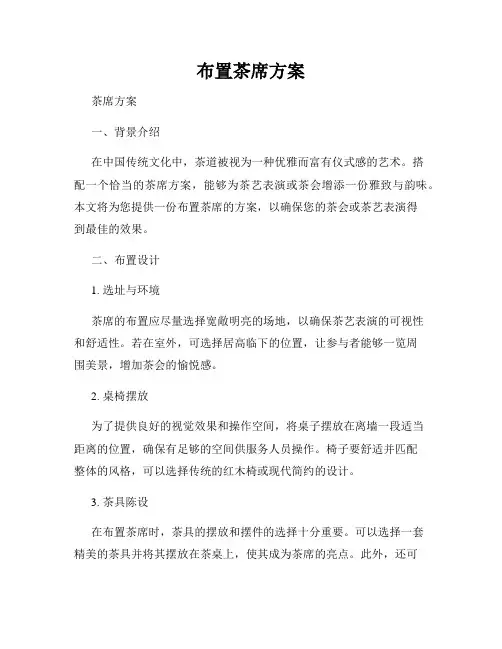 布置茶席方案

茶席方案

一、背景介绍

在中国传统文化中，茶道被视为一种优雅而富有仪式感的艺术。搭配一个恰当的茶席方案，能够为茶艺表演或茶会增添一份雅致与韵味。本文将为您提供一份布置茶席的方案，以确保您的茶会或茶艺表演得到最佳的效果。

二、布置设计

1. 选址与环境

茶席的布置应尽量选择宽敞明亮的场地，以确保茶艺表演的可视性和舒适性。若在室外，可选择居高临下的位置，让参与者能够一览周围美景，增加茶会的愉悦感。

2. 桌椅摆放

为了提供良好的视觉效果和操作空间，将桌子摆放在离墙一段适当距离的位置，确保有足够的空间供服务人员操作。椅子要舒适并匹配整体的风格，可以选择传统的红木椅或现代简约的设计。

3. 茶具陈设

在布置茶席时，茶具的摆放和摆件的选择十分重要。可以选择一套精美的茶具并将其摆放在茶桌上，使其成为茶席的亮点。此外，还可